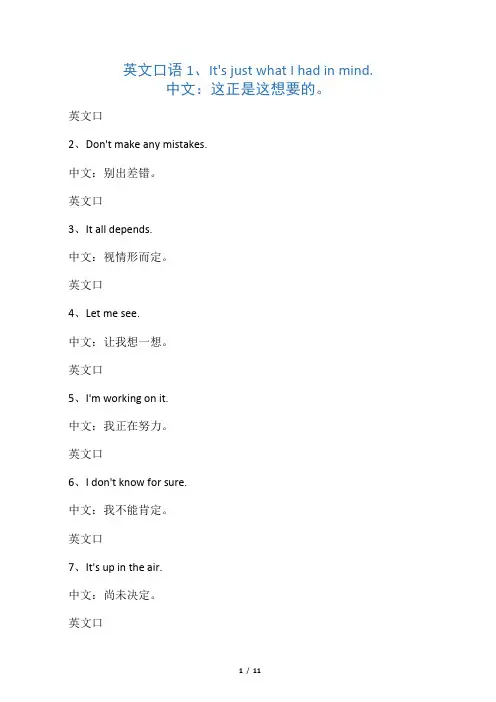 英文口语 1、It's just what I had in mind.
中文：这正是这想要的。

英文口

2、Don't make any mistakes.

中文：别出差错。

英文口

3、It all depends.

中文：视情形而定。

英文口

4、Let me see.

中文：让我想一想。

英文口

5、I'm working on it.

中文：我正在努力。

英文口

6、I don't know for sure.

中文：我不能肯定。

英文口

7、It's up in the air.

中文：尚未决定。

英文口

1 / 11